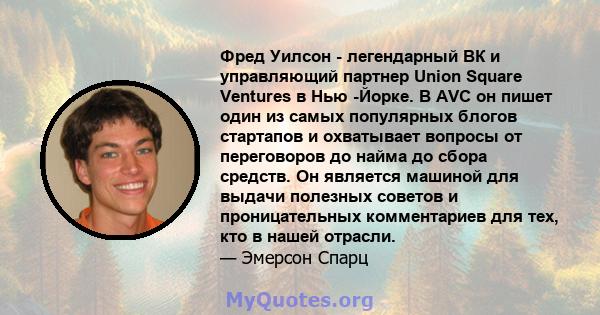 Фред Уилсон - легендарный ВК и управляющий партнер Union Square Ventures в Нью -Йорке. В AVC он пишет один из самых популярных блогов стартапов и охватывает вопросы от переговоров до найма до сбора средств. Он является машиной для выдачи полезных советов и проницательных комментариев для тех, кто в нашей отрасли.
— Эмерсон Спарц

MyQuotes.org